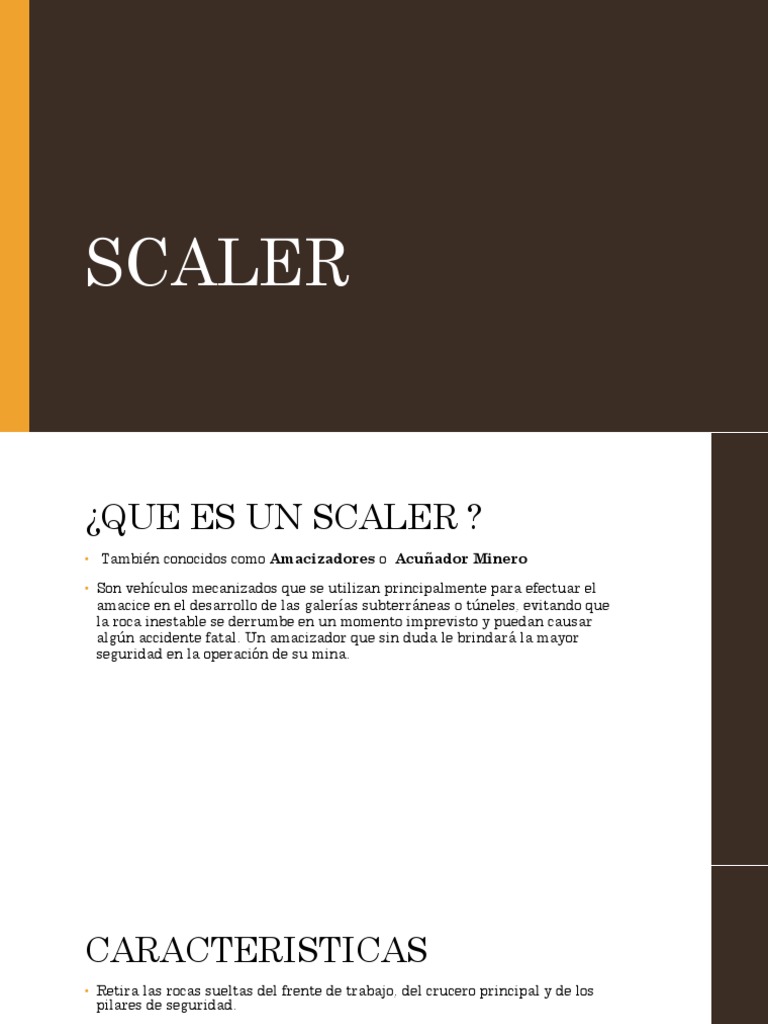 SCALER

¿QUE ES UN SCALER ?

• También conocidos como Amacizadores o Acuñador Minero

• Son vehículos mecanizados que se utilizan principalmente para efectuar el amacice en el desarrollo de las galerías subterráneas o túneles, evitando que la roca inestable se derrumbe en un momento imprevisto y puedan causar algún accidente fatal. Un amacizador que sin duda le brindará la mayor seguridad en la operación de su mina.

CARACTERISTICAS

• Retira las rocas sueltas del frente de trabajo, del crucero principal y de los pilares de seguridad.